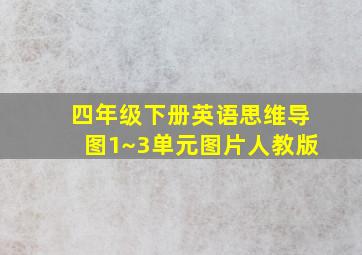 四年级下册英语思维导图1~3单元图片人教版